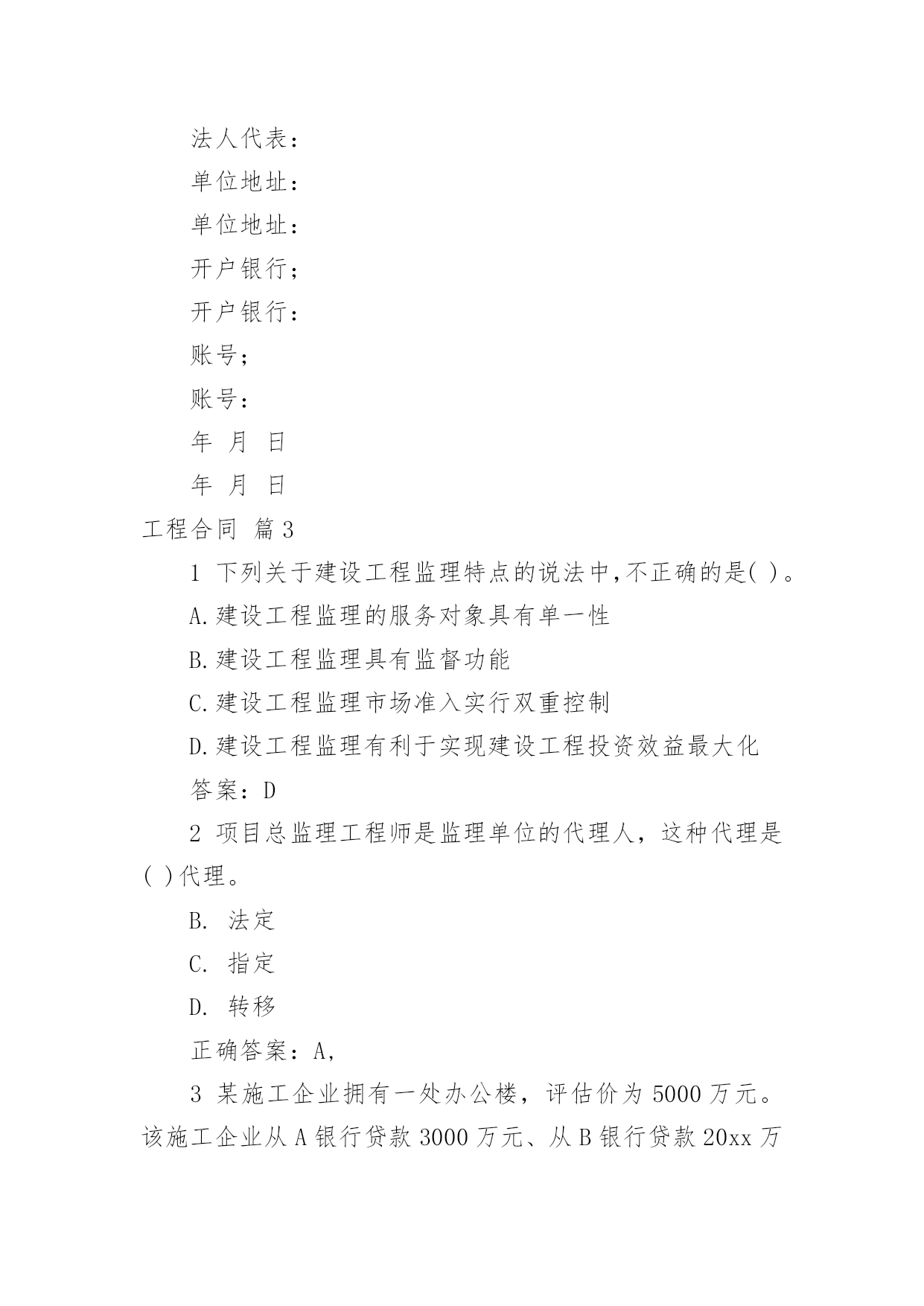 法人代表：

单位地址：

单位地址：

开户银行；

开户银行：

账号；

账号：

年 月 日

年 月 日

工程合同 篇3

1 下列关于建设工程监理特点的说法中,不正确的是( )。

A.建设工程监理的服务对象具有单一性

B.建设工程监理具有监督功能

C.建设工程监理市场准入实行双重控制

D.建设工程监理有利于实现建设工程投资效益最大化

答案：D

2 项目总监理工程师是监理单位的代理人，这种代理是( )代理。

B. 法定

C. 指定

D. 转移

正确答案：A,

3 某施工企业拥有一处办公楼，评估价为5000万元。该施工企业从A银行贷款3000万元、从B银行贷款20xx万